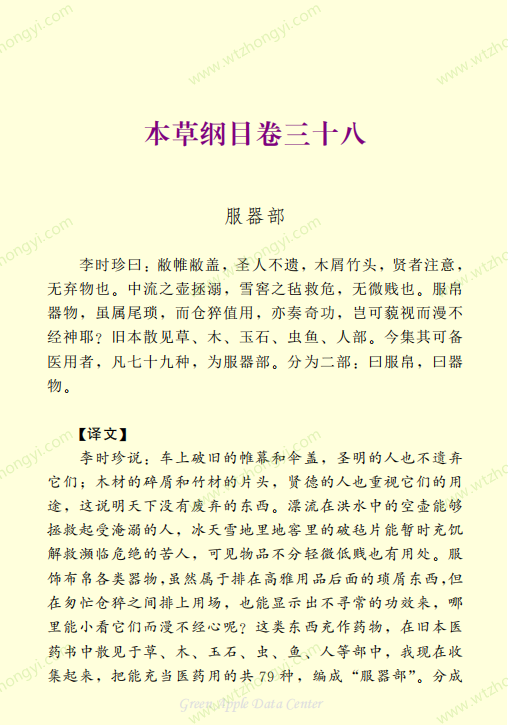 www.wtzhongyi.com

本草纲目卷三十八

服器部

李时珍曰：敝帷敝盖，圣人不遗，木屑竹头，贤者注意，无弃物也。中流之壶拯溺，雪窖之毡救危，无微贱也。服帛器物，虽属尾琐，而仓猝值用，亦奏奇功，岂可藐视而漫不经神耶？旧本散见草、木、玉石、虫鱼、人部。今集其可备医用者，凡七十九种，为服器部。分为二部：曰服帛，曰器物。

【译文】

李时珍说：车上破旧的帷幕和伞盖，圣明的人也不遗弃它们；木材的碎屑和竹材的片头，贤德的人也重视它们的用途，这说明天下没有废弃的东西。漂流在洪水中的空壶能够拯救起受淹溺的人，冰天雪地里地窖里的破毡片能暂时充饥解救濒临危绝的苦人，可见物品不分轻微低贱也有用处。服饰布帛各类器物，虽然属于排在高雅用品后面的琐屑东西，但在匆忙仓猝之间排上用场，也能显示出不寻常的功效来，哪里能小看它们而漫不经心呢？这类东西充作药物，在旧本医药书中散见于草、木、玉石、虫、鱼、人等部中，我现在收集起来，把能充当医药用的共79种，编成“服器部”。分成

Green Apple Data Center